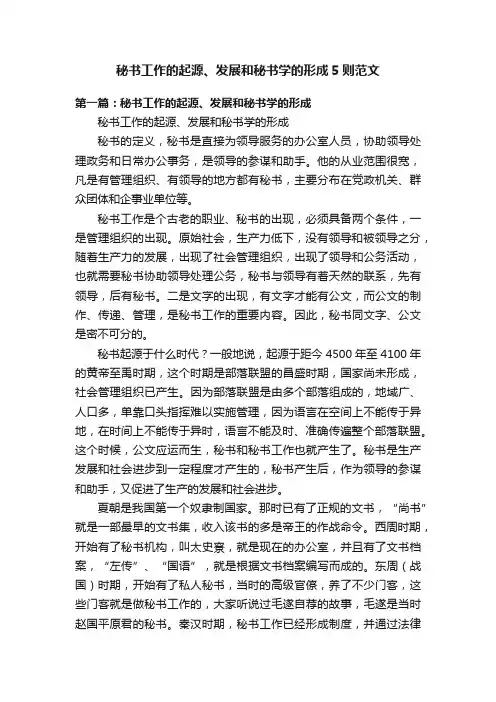 秘书工作的起源、发展和秘书学的形成5则范文

第一篇：秘书工作的起源、发展和秘书学的形成

秘书工作的起源、发展和秘书学的形成

秘书的定义，秘书是直接为领导服务的办公室人员，协助领导处理政务和日常办公事务，是领导的参谋和助手。他的从业范围很宽，凡是有管理组织、有领导的地方都有秘书，主要分布在党政机关、群众团体和企事业单位等。

秘书工作是个古老的职业、秘书的出现，必须具备两个条件，一是管理组织的出现。原始社会，生产力低下，没有领导和被领导之分，随着生产力的发展，出现了社会管理组织，出现了领导和公务活动，也就需要秘书协助领导处理公务，秘书与领导有着天然的联系，先有领导，后有秘书。二是文字的出现，有文字才能有公文，而公文的制作、传递、管理，是秘书工作的重要内容。因此，秘书同文字、公文是密不可分的。

秘书起源于什么时代？一般地说，起源于距今4500年至4100年的黄帝至禹时期，这个时期是部落联盟的昌盛时期，国家尚未形成，社会管理组织已产生。因为部落联盟是由多个部落组成的，地域广、人口多，单靠口头指挥难以实施管理，因为语言在空间上不能传于异地，在时间上不能传于异时，语言不能及时、准确传遍整个部落联盟。这个时候，公文应运而生，秘书和秘书工作也就产生了。秘书是生产发展和社会进步到一定程度才产生的，秘书产生后，作为领导的参谋和助手，又促进了生产的发展和社会进步。

夏朝是我国第一个奴隶制国家。那时已有了正规的文书，“尚书”就是一部最早的文书集，收入该书的多是帝王的作战命令。西周时期，开始有了秘书机构，叫太史寮，就是现在的办公室，并且有了文书档案，“左传”、“国语”，就是根据文书档案编写而成的。东周（战国）时期，开始有了私人秘书，当时的高级官僚，养了不少门客，这些门客就是做秘书工作的，大家听说过毛遂自荐的故事，毛遂是当时赵国平原君的秘书。秦汉时期，秘书工作已经形成制度，并通过法律